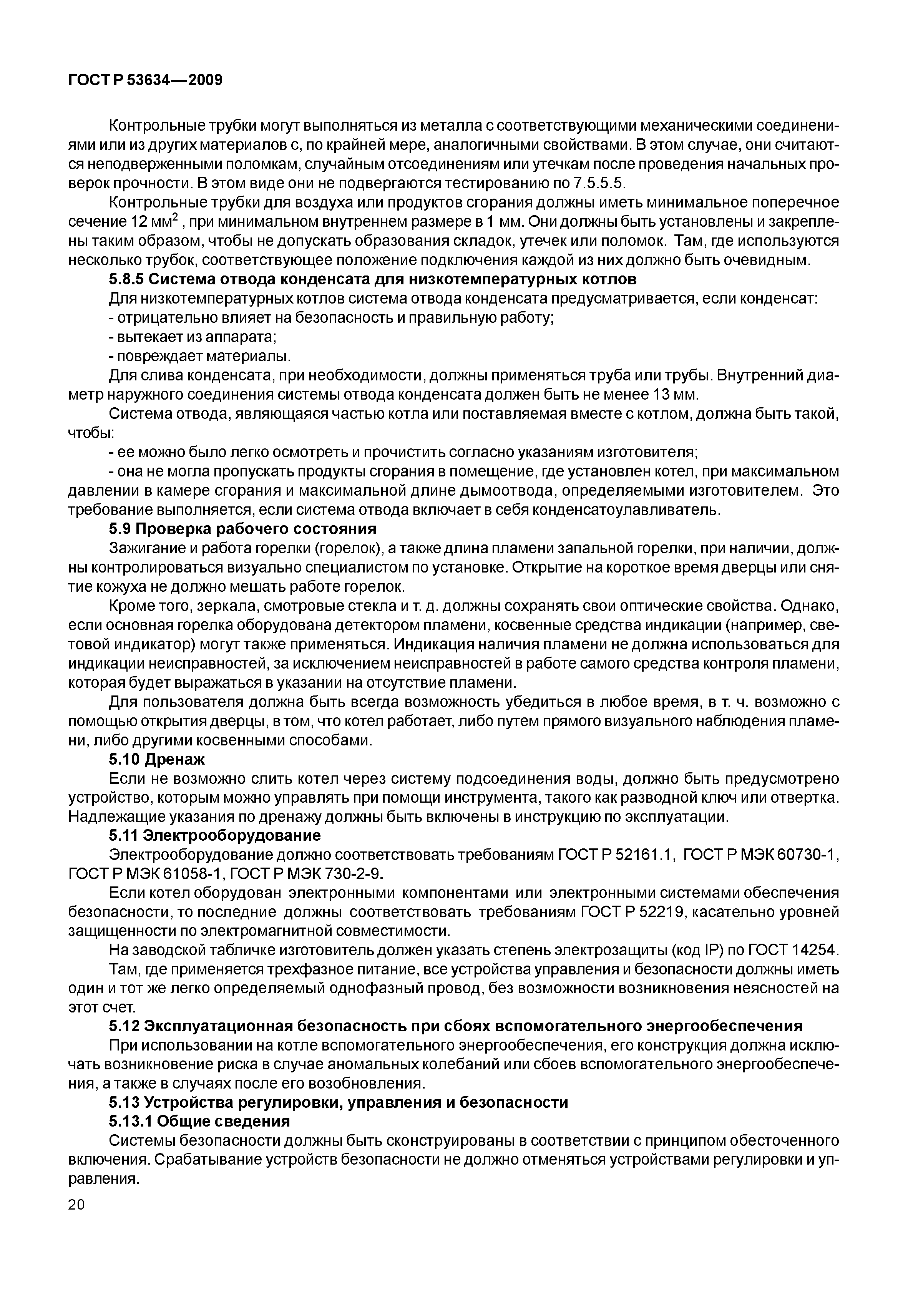 ГОСТ Р 53634—2009

Контрольные трубки могут выполняться из металла с соответствующими механическими соединениями или из других материалов с, по крайней мере, аналогичными свойствами. В этом случае, они считаются неподверженными поломкам, случайным отсоединениям или утечкам после проведения начальных проверок прочности. В этом виде они не подвергаются тестированию по 7.5.5.5.

Контрольные трубки для воздуха или продуктов сгорания должны иметь минимальное поперечное сечение 12 мм$^2$ , при минимальном внутреннем размере в 1 мм. Они должны быть установлены и закреплены таким образом, чтобы не допускать образования складок, утечек или поломок. Там, где используются несколько трубок, соответствующее положение подключения каждой из них должно быть очевидным.

5.8.5 Система отвода конденсата для низкотемпературных котлов

Для низкотемпературных котлов система отвода конденсата предусматривается, если конденсат:

- отрицательно влияет на безопасность и правильную работу;

- вытекает из аппарата;

- повреждает материалы.

Для слива конденсата, при необходимости, должны применяться труба или трубы. Внутренний диаметр наружного соединения системы отвода конденсата должен быть не менее 13 мм.

Система отвода, являющаяся частью котла или поставляемая вместе с котлом, должна быть такой, чтобы:

- ее можно было легко осмотреть и прочистить согласно указаниям изготовителя;

- она не могла пропускать продукты сгорания в помещение, где установлен котел, при максимальном давлении в камере сгорания и максимальной длине дымоотвода, определяемыми изготовителем. Это требование выполняется, если система отвода включает в себя конденсатоулавливатель.

5.9 Проверка рабочего состояния

Зажигание и работа горелки (горелок), а также длина пламени запальной горелки, при наличии, должны контролироваться визуально специалистом по установке. Открытие на короткое время дверцы или снятие кожуха не должно мешать работе горелок.

Кроме того, зеркала, смотровые стекла и т. д. должны сохранять свои оптические свойства. Однако, если основная горелка оборудована детектором пламени, косвенные средства индикации (например, световой индикатор) могут также применяться. Индикация наличия пламени не должна использоваться для индикации неисправностей, за исключением неисправностей в работе самого средства контроля пламени, которая будет выражаться в указании на отсутствие пламени.

Для пользователя должна быть всегда возможность убедиться в любое время, в т. ч. возможно с помощью открытия дверцы, в том, что котел работает, либо путем прямого визуального наблюдения пламени, либо другими косвенными способами.

5.10 Дренаж

Если не возможно слить котел через систему подсоединения воды, должно быть предусмотрено устройство, которым можно управлять при помощи инструмента, такого как разводной ключ или отвертка. Надлежащие указания по дренажу должны быть включены в инструкцию по эксплуатации.

5.11 Электрооборудование

Электрооборудование должно соответствовать требованиям ГОСТ Р 52161.1, ГОСТ Р МЭК 60730-1, ГОСТ Р МЭК 61058-1, ГОСТ Р МЭК 730-2-9.

Если котел оборудован электронными компонентами или электронными системами обеспечения безопасности, то последние должны соответствовать требованиям ГОСТ Р 52219, касательно уровней защищенности по электромагнитной совместимости.

На заводской табличке изготовитель должен указать степень электрозащиты (код IP) по ГОСТ 14254.

Там, где применяется трехфазное питание, все устройства управления и безопасности должны иметь один и тот же легко определяемый однофазный провод, без возможности возникновения неясностей на этот счет.

5.12 Эксплуатационная безопасность при сбоях вспомогательного энергообеспечения

При использовании на котле вспомогательного энергообеспечения, его конструкция должна исключать возникновение риска в случае аномальных колебаний или сбоев вспомогательного энергообеспечения, а также в случаях после его возобновления.

5.13 Устройства регулировки, управления и безопасности

5.13.1 Общие сведения

Системы безопасности должны быть сконструированы в соответствии с принципом обесточенного включения. Срабатывание устройств безопасности не должно отменяться устройствами регулировки и управления.

20